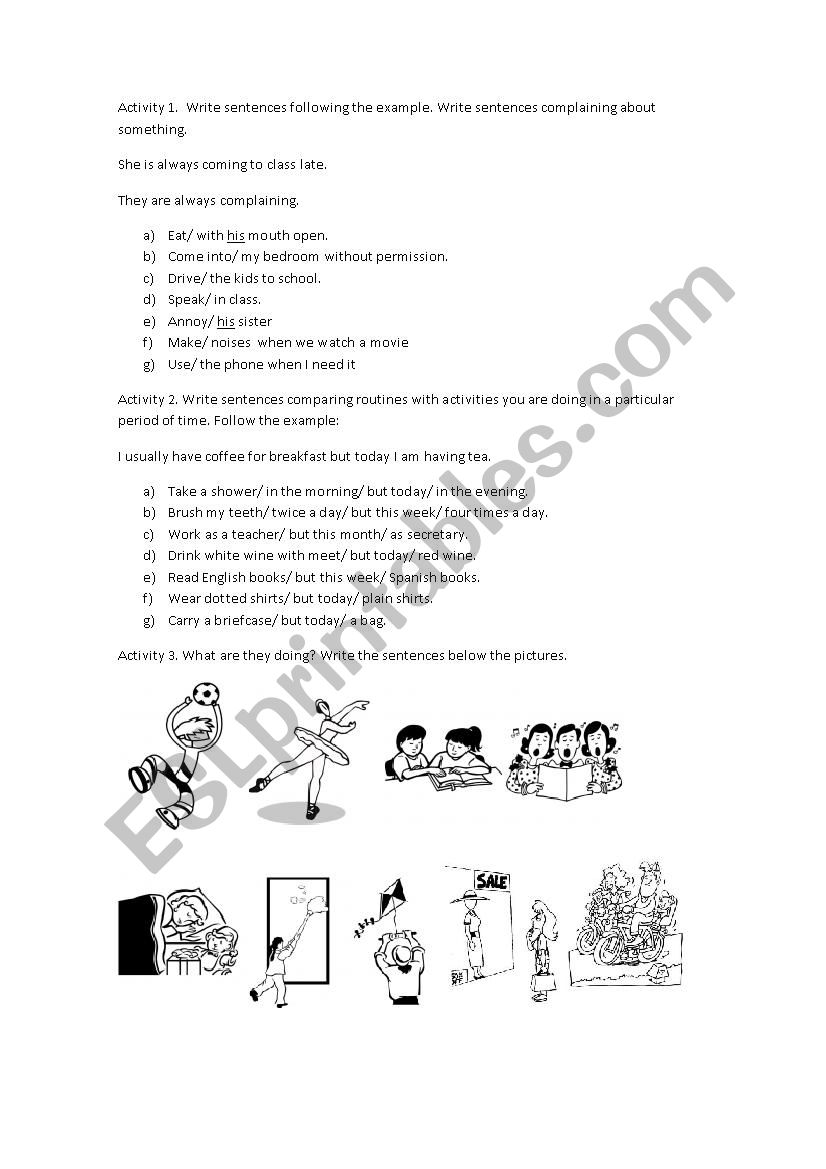 Activity 1. Write sentences following the example. Write sentences complaining about something.

She is always coming to class late.

They are always complaining.

a) Eat/ with his mouth open.
b) Come into/ my bedroom without permission.
c) Drive/ the kids to school.
d) Speak/ in class.
e) Annoy/ his sister
f) Make/ noises when we watch a movie
g) Use/ the phone when I need it

Activity 2. Write sentences comparing routines with activities you are doing in a particular period of time. Follow the example:

I usually have coffee for breakfast but today I am having tea.

a) Take a shower/ in the morning/ but today/ in the evening.
b) Brush my teeth/ twice a day/ but this week/ four times a day.
c) Work as a teacher/ but this month/ as secretary.
d) Drink white wine with meet/ but today/ red wine.
e) Read English books/ but this week/ Spanish books.
f) Wear dotted shirts/ but today/ plain shirts.
g) Carry a briefcase/ but today/ a bag.

Activity 3. What are they doing? Write the sentences below the pictures.

SALE

ESLprintables.com